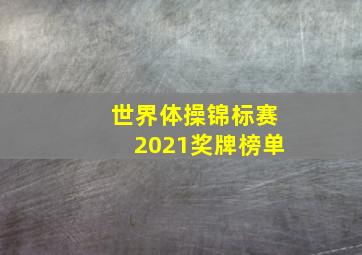 世界体操锦标赛
2021奖牌榜单